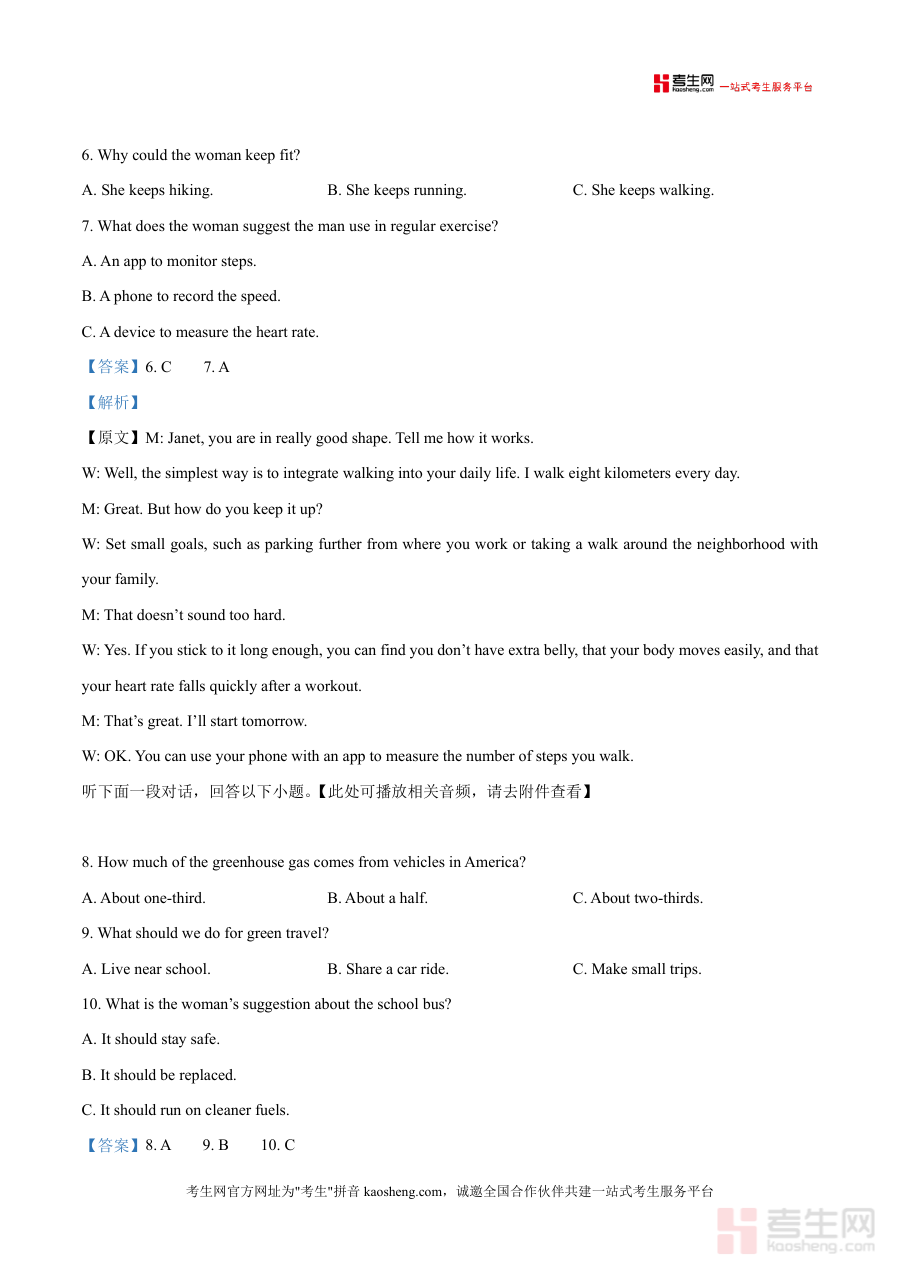 考生网 kaosheng.com 一站式考生服务平台

6. Why could the woman keep fit?

A. She keeps hiking. B. She keeps running. C. She keeps walking.

7. What does the woman suggest the man use in regular exercise?

A. An app to monitor steps.

B. A phone to record the speed.

C. A device to measure the heart rate.

【答案】6. C 7. A

【解析】

【原文】M: Janet, you are in really good shape. Tell me how it works.

W: Well, the simplest way is to integrate walking into your daily life. I walk eight kilometers every day.

M: Great. But how do you keep it up?

W: Set small goals, such as parking further from where you work or taking a walk around the neighborhood with your family.

M: That doesn't sound too hard.

W: Yes. If you stick to it long enough, you can find you don't have extra belly, that your body moves easily, and that your heart rate falls quickly after a workout.

M: That's great. I'll start tomorrow.

W: OK. You can use your phone with an app to measure the number of steps you walk.

听下面一段对话，回答以下小题。【此处可播放相关音频，请去附件查看】

8. How much of the greenhouse gas comes from vehicles in America?

A. About one-third. B. About a half. C. About two-thirds.

9. What should we do for green travel?

A. Live near school. B. Share a car ride. C. Make small trips.

10. What is the woman's suggestion about the school bus?

A. It should stay safe.

B. It should be replaced.

C. It should run on cleaner fuels.

【答案】8. A 9. B 10. C

考生网官方网址为"考生"拼音 kaosheng.com，诚邀全国合作伙伴共建一站式考生服务平台

考生网 kaosheng.com